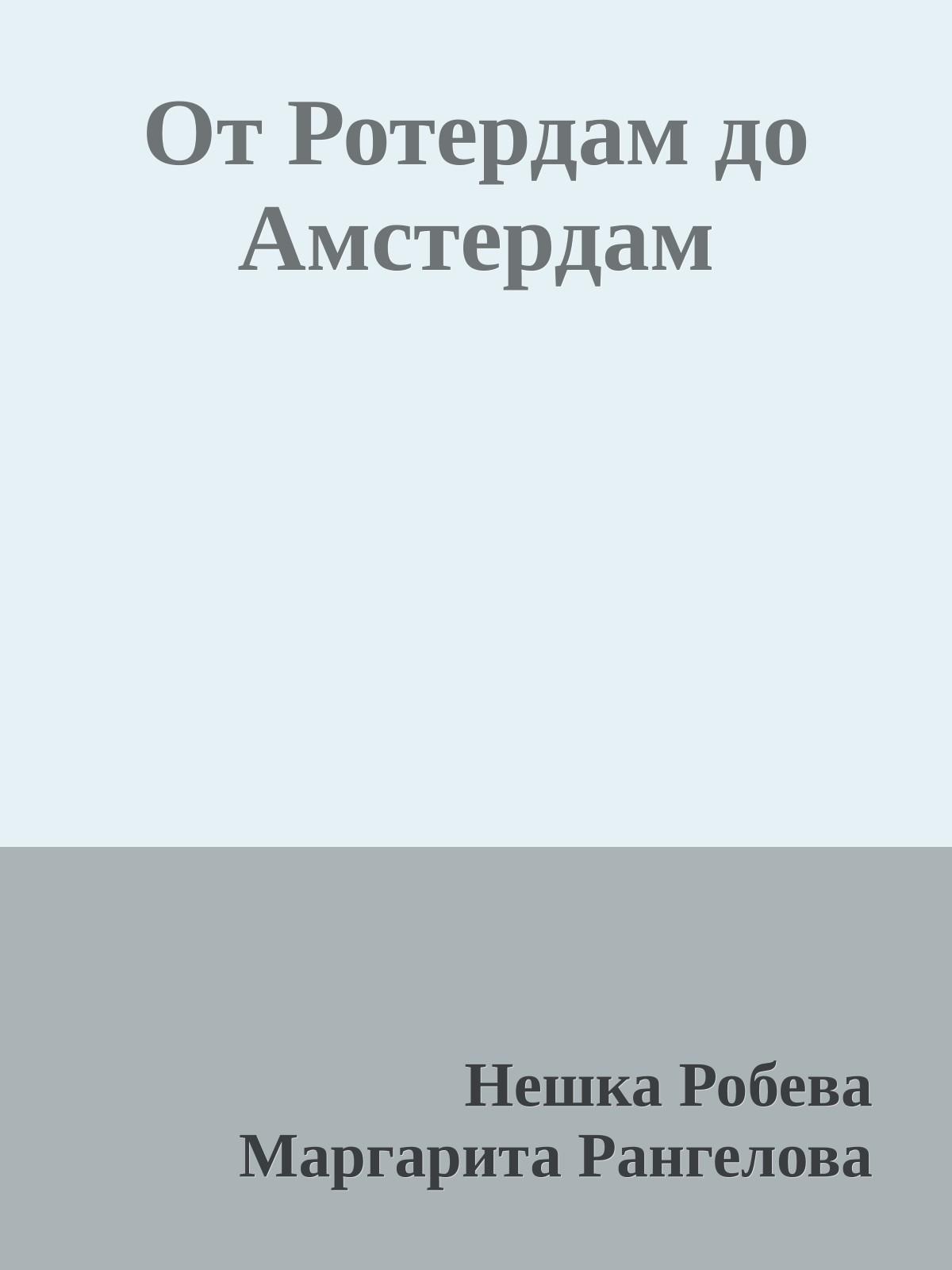 От Ротердам до Амстердам

Нешка Робева
Маргарита Рангелова